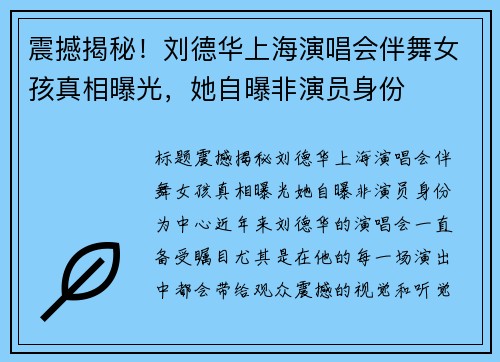 震撼揭秘！刘德华上海演唱会伴舞女孩真相曝光，她自曝非演员身份

标题震撼揭秘刘德华上海演唱会伴舞女孩真相曝光她自曝非演员身份为中心近年来刘德华的演唱会一直备受瞩目尤其是在他的每一场演出中都会带给观众震撼的视觉和听觉